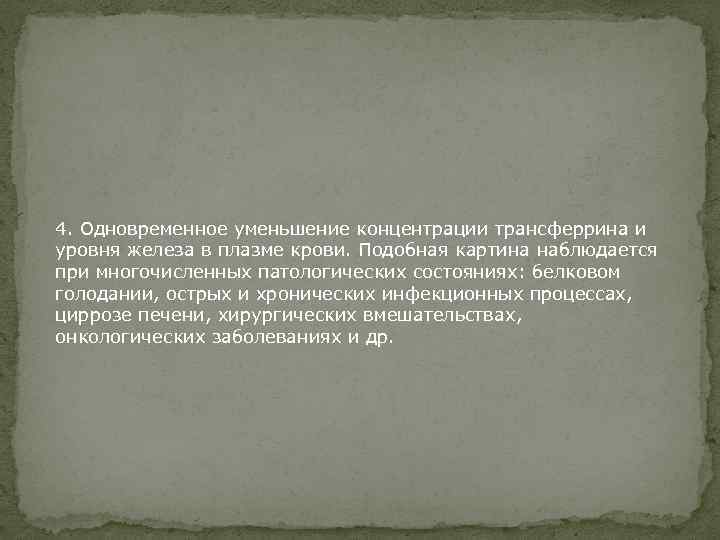 4. Одновременное уменьшение концентрации трансферрина и уровня железа в плазме крови. Подобная картина наблюдается при многочисленных патологических состояниях: белковом голодании, острых и хронических инфекционных процессах, циррозе печени, хирургических вмешательствах, онкологических заболеваниях и др.